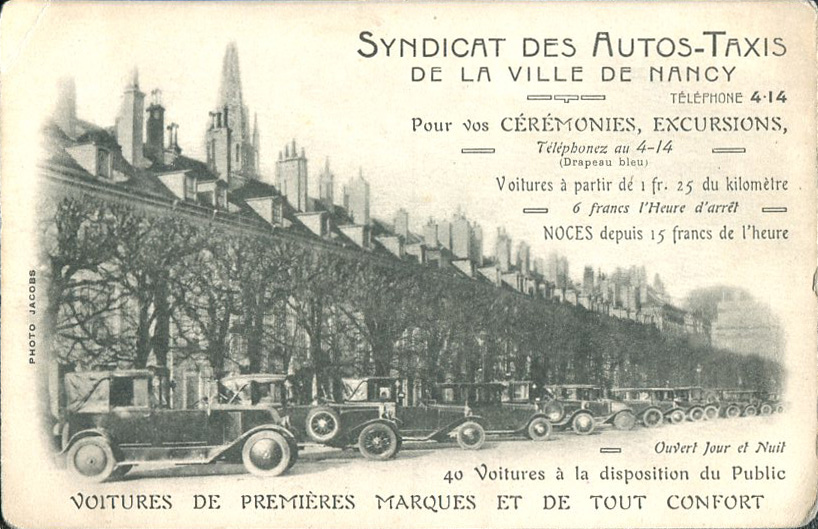 SYNDICAT DES AUTOS-TAXIS
DE LA VILLE DE NANCY

TÉLÉPHONE 4·14

Pour vos CÉRÉMONIES, EXCURSIONS,

Téléphonez au 4-14
(Drapeau bleu)

Voitures à partir de 1 fr. 25 du kilomètre

6 francs l'Heure d'arrêt

NOCES depuis 15 francs de l'heure

PHOTO JACOBS

Ouvert Jour et Nuit

40 Voitures à la disposition du Public

VOITURES DE PREMIÈRES MARQUES ET DE TOUT CONFORT